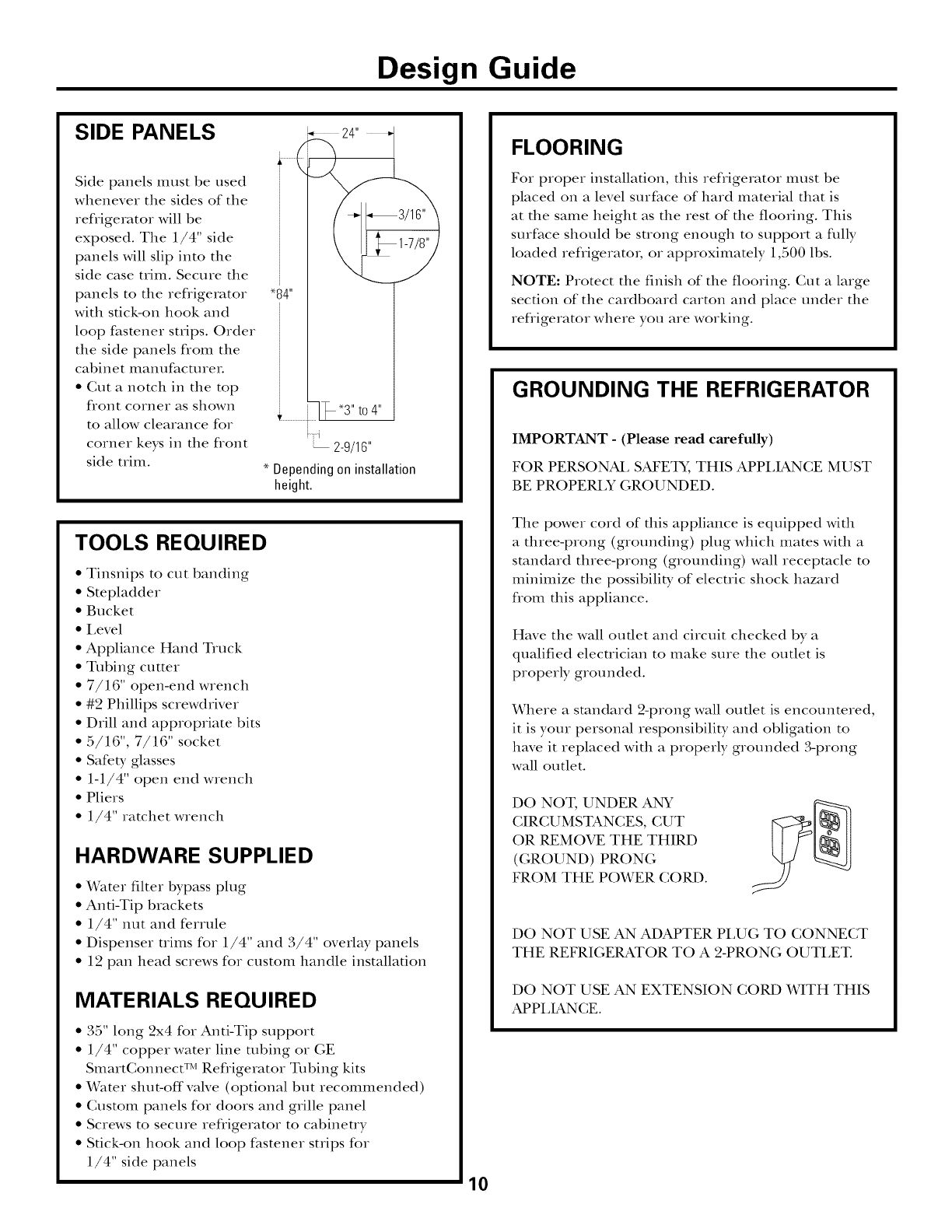 Design Guide

SIDE PANELS

Side panels must be used whenever the sides of the refrigerator will be exposed. The 1/4" side panels will slip into the side case trim. Secure the panels to the refrigerator with stick-on hook and loop fastener strips. Order the side panels from the cabinet manufacturer.

• Cut a notch in the top front corner as shown to allow clearance for corner keys in the front side trim.

24"

3/16"

1-7/8"

*84"

*3" to 4"

2-9/16"

* Depending on installation height.

TOOLS REQUIRED

• Tinsnips to cut banding
• Stepladder
• Bucket
• Level
• Appliance Hand Truck
• Tubing cutter
• 7/16" open-end wrench
• #2 Phillips screwdriver
• Drill and appropriate bits
• 5/16", 7/16" socket
• Safety glasses
• 1-1/4" open end wrench
• Pliers
• 1/4" ratchet wrench

HARDWARE SUPPLIED

• Water filter bypass plug
• Anti-Tip brackets
• 1/4" nut and ferrule
• Dispenser trims for 1/4" and 3/4" overlay panels
• 12 pan head screws for custom handle installation

MATERIALS REQUIRED

• 35" long 2x4 for Anti-Tip support
• 1/4" copper water line tubing or GE SmartConnect™ Refrigerator Tubing kits
• Water shut-off valve (optional but recommended)
• Custom panels for doors and grille panel
• Screws to secure refrigerator to cabinetry
• Stick-on hook and loop fastener strips for 1/4" side panels

FLOORING

For proper installation, this refrigerator must be placed on a level surface of hard material that is at the same height as the rest of the flooring. This surface should be strong enough to support a fully loaded refrigerator, or approximately 1,500 lbs.

NOTE: Protect the finish of the flooring. Cut a large section of the cardboard carton and place under the refrigerator where you are working.

GROUNDING THE REFRIGERATOR

IMPORTANT - (Please read carefully)

FOR PERSONAL SAFETY, THIS APPLIANCE MUST BE PROPERLY GROUNDED.

The power cord of this appliance is equipped with a three-prong (grounding) plug which mates with a standard three-prong (grounding) wall receptacle to minimize the possibility of electric shock hazard from this appliance.

Have the wall outlet and circuit checked by a qualified electrician to make sure the outlet is properly grounded.

Where a standard 2-prong wall outlet is encountered, it is your personal responsibility and obligation to have it replaced with a properly grounded 3-prong wall outlet.

DO NOT, UNDER ANY CIRCUMSTANCES, CUT OR REMOVE THE THIRD (GROUND) PRONG FROM THE POWER CORD.

DO NOT USE AN ADAPTER PLUG TO CONNECT THE REFRIGERATOR TO A 2-PRONG OUTLET.

DO NOT USE AN EXTENSION CORD WITH THIS APPLIANCE.

10